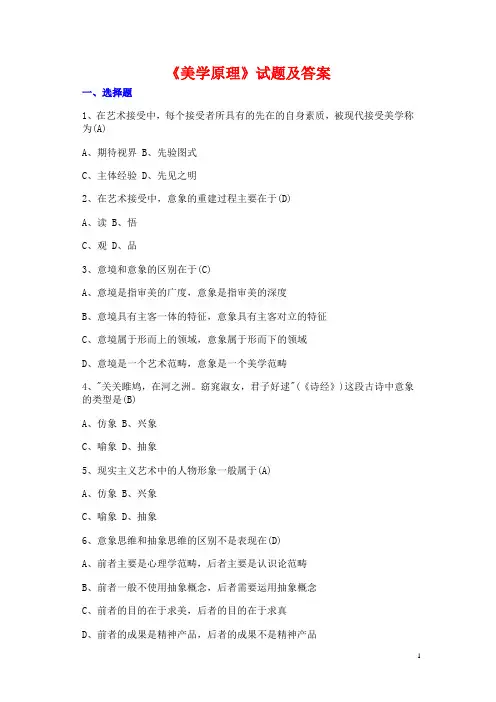 《美学原理》试题及答案

一、选择题

1、在艺术接受中，每个接受者所具有的先在的自身素质，被现代接受美学称为(A)

A、期待视界 B、先验图式

C、主体经验 D、先见之明

2、在艺术接受中，意象的重建过程主要在于(D)

A、读 B、悟

C、观 D、品

3、意境和意象的区别在于(C)

A、意境是指审美的广度，意象是指审美的深度

B、意境具有主客一体的特征，意象具有主客对立的特征

C、意境属于形而上的领域，意象属于形而下的领域

D、意境是一个艺术范畴，意象是一个美学范畴

4、"关关雎鸠，在河之洲。窈窕淑女，君子好逑"(《诗经》)这段古诗中意象的类型是(B)

A、仿象 B、兴象

C、喻象 D、抽象

5、现实主义艺术中的人物形象一般属于(A)

A、仿象 B、兴象

C、喻象 D、抽象

6、意象思维和抽象思维的区别不是表现在(D)

A、前者主要是心理学范畴，后者主要是认识论范畴

B、前者一般不使用抽象概念，后者需要运用抽象概念

C、前者的目的在于求美，后者的目的在于求真

D、前者的成果是精神产品，后者的成果不是精神产品

1